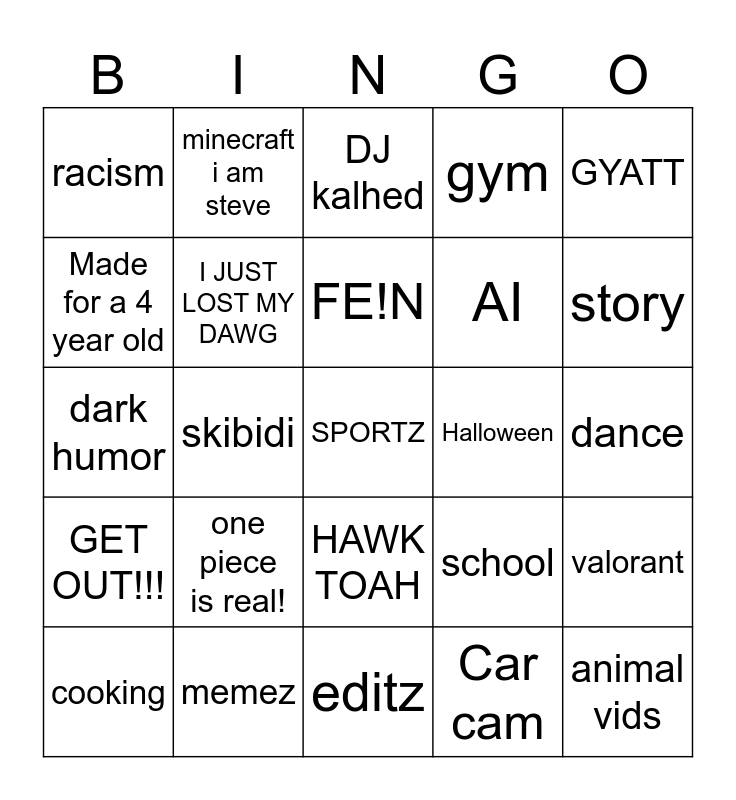 | B | I | N | G | O |
|---|---|---|---|---|
| racism | minecraft i am steve | DJ kalhed | gym | GYATT |
| Made for a 4 year old | I JUST LOST MY DAWG | FE!N | AI | story |
| dark humor | skibidi | SPORTZ | Halloween | dance |
| GET OUT!!! | one piece is real! | HAWK TOAH | school | valorant |
| cooking | memez | editz | Car cam | animal vids |